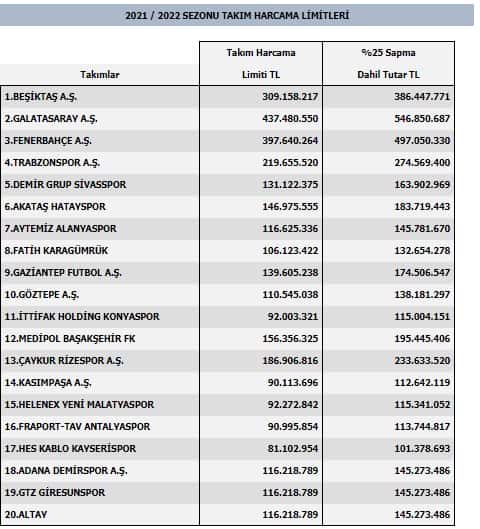 2021 / 2022 SEZONU TAKIM HARCAMA LİMİTLERİ

| Takımlar | Takım Harcama Limiti TL | %25 Sapma Dahil Tutar TL |
|---|---|---|
| 1.BEŞİKTAŞ A.Ş. | 309.158.217 | 386.447.771 |
| 2.GALATASARAY A.Ş. | 437.480.550 | 546.850.687 |
| 3.FENERBAHÇE A.Ş. | 397.640.264 | 497.050.330 |
| 4.TRABZONSPOR A.Ş. | 219.655.520 | 274.569.400 |
| 5.DEMİR GRUP SİVASSPOR | 131.122.375 | 163.902.969 |
| 6.AKATAŞ HATAYSPOR | 146.975.555 | 183.719.443 |
| 7.AYTEMİZ ALANYASPOR | 116.625.336 | 145.781.670 |
| 8.FATİH KARAGÜMRÜK | 106.123.422 | 132.654.278 |
| 9.GAZİANTEP FUTBOL A.Ş. | 139.605.238 | 174.506.547 |
| 10.GÖZTEPE A.Ş. | 110.545.038 | 138.181.297 |
| 11.İTTİFAK HOLDİNG KONYASPOR | 92.003.321 | 115.004.151 |
| 12.MEDİPOL BAŞAKŞEHİR FK | 156.356.325 | 195.445.406 |
| 13.ÇAYKUR RİZESPOR A.Ş. | 186.906.816 | 233.633.520 |
| 14.KASIMPAŞA A.Ş. | 90.113.696 | 112.642.119 |
| 15.HELENEX YENİ MALATYASPOR | 92.272.842 | 115.341.052 |
| 16.FRAPORT-TAV ANTALYASPOR | 90.995.854 | 113.744.817 |
| 17.HES KABLO KAYSERİSPOR | 81.102.954 | 101.378.693 |
| 18.ADANA DEMİRSPOR A.Ş. | 116.218.789 | 145.273.486 |
| 19.GTZ GİRESUNSPOR | 116.218.789 | 145.273.486 |
| 20.ALTAY | 116.218.789 | 145.273.486 |